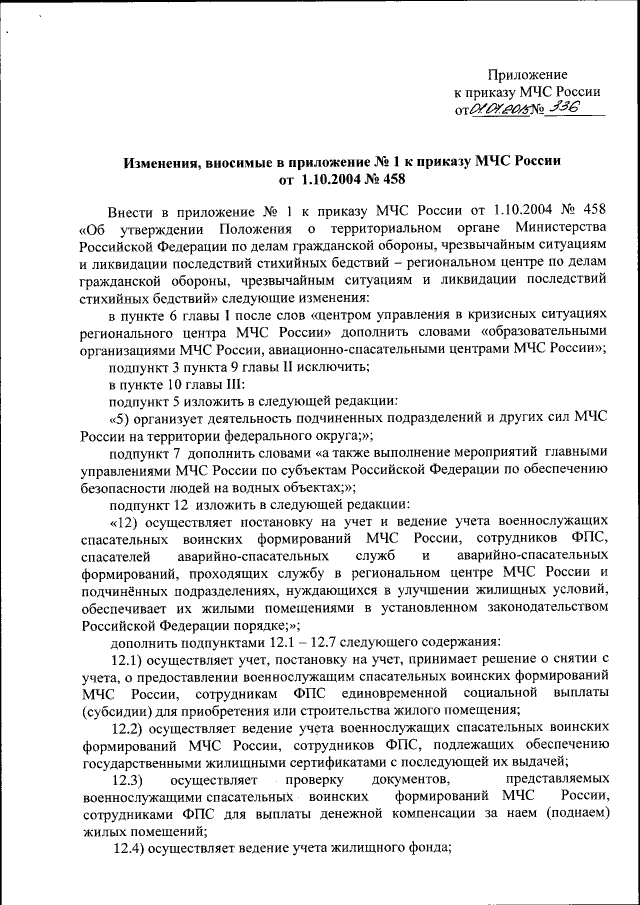 Приложение
к приказу МЧС России
от 01.07.2015 № 336

Изменения, вносимые в приложение № 1 к приказу МЧС России
от 1.10.2004 № 458

Внести в приложение № 1 к приказу МЧС России от 1.10.2004 № 458 «Об утверждении Положения о территориальном органе Министерства Российской Федерации по делам гражданской обороны, чрезвычайным ситуациям и ликвидации последствий стихийных бедствий – региональном центре по делам гражданской обороны, чрезвычайным ситуациям и ликвидации последствий стихийных бедствий» следующие изменения:

в пункте 6 главы I после слов «центром управления в кризисных ситуациях регионального центра МЧС России» дополнить словами «образовательными организациями МЧС России, авиационно-спасательными центрами МЧС России»;

подпункт 3 пункта 9 главы II исключить;

в пункте 10 главы III:

подпункт 5 изложить в следующей редакции:

«5) организует деятельность подчиненных подразделений и других сил МЧС России на территории федерального округа;»;

подпункт 7 дополнить словами «а также выполнение мероприятий главными управлениями МЧС России по субъектам Российской Федерации по обеспечению безопасности людей на водных объектах;»;

подпункт 12 изложить в следующей редакции:

«12) осуществляет постановку на учет и ведение учета военнослужащих спасательных воинских формирований МЧС России, сотрудников ФПС, спасателей аварийно-спасательных служб и аварийно-спасательных формирований, проходящих службу в региональном центре МЧС России и подчинённых подразделениях, нуждающихся в улучшении жилищных условий, обеспечивает их жилыми помещениями в установленном законодательством Российской Федерации порядке;»;

дополнить подпунктами 12.1 – 12.7 следующего содержания:

12.1) осуществляет учет, постановку на учет, принимает решение о снятии с учета, о предоставлении военнослужащим спасательных воинских формирований МЧС России, сотрудникам ФПС единовременной социальной выплаты (субсидии) для приобретения или строительства жилого помещения;

12.2) осуществляет ведение учета военнослужащих спасательных воинских формирований МЧС России, сотрудников ФПС, подлежащих обеспечению государственными жилищными сертификатами с последующей их выдачей;

12.3) осуществляет проверку документов, представляемых военнослужащими спасательных воинских формирований МЧС России, сотрудниками ФПС для выплаты денежной компенсации за наем (поднаем) жилых помещений;

12.4) осуществляет ведение учета жилищного фонда;